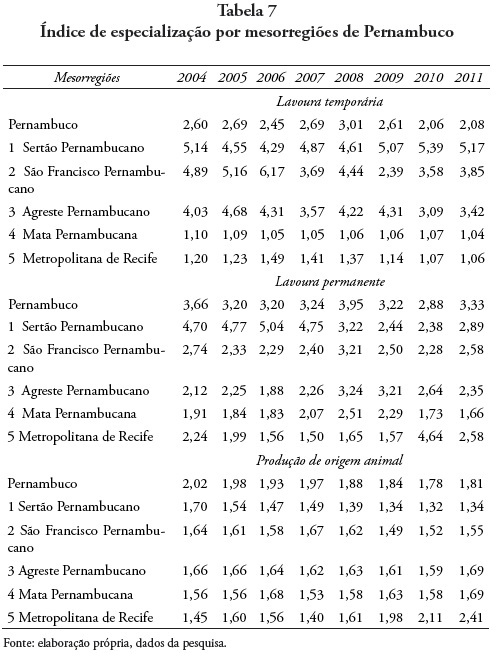 Tabela 7
Índice de especialização por mesorregiões de Pernambuco

| Mesorregiões | 2004 | 2005 | 2006 | 2007 | 2008 | 2009 | 2010 | 2011 |
|---|---|---|---|---|---|---|---|---|
| | | | | Lavoura temporária | | | | |
| Pernambuco | 2,60 | 2,69 | 2,45 | 2,69 | 3,01 | 2,61 | 2,06 | 2,08 |
| 1 Sertão Pernambucano | 5,14 | 4,55 | 4,29 | 4,87 | 4,61 | 5,07 | 5,39 | 5,17 |
| 2 São Francisco Pernambucano | 4,89 | 5,16 | 6,17 | 3,69 | 4,44 | 2,39 | 3,58 | 3,85 |
| 3 Agreste Pernambucano | 4,03 | 4,68 | 4,31 | 3,57 | 4,22 | 4,31 | 3,09 | 3,42 |
| 4 Mata Pernambucana | 1,10 | 1,09 | 1,05 | 1,05 | 1,06 | 1,06 | 1,07 | 1,04 |
| 5 Metropolitana de Recife | 1,20 | 1,23 | 1,49 | 1,41 | 1,37 | 1,14 | 1,07 | 1,06 |
| | | | | Lavoura permanente | | | | |
| Pernambuco | 3,66 | 3,20 | 3,20 | 3,24 | 3,95 | 3,22 | 2,88 | 3,33 |
| 1 Sertão Pernambucano | 4,70 | 4,77 | 5,04 | 4,75 | 3,22 | 2,44 | 2,38 | 2,89 |
| 2 São Francisco Pernambucano | 2,74 | 2,33 | 2,29 | 2,40 | 3,21 | 2,50 | 2,28 | 2,58 |
| 3 Agreste Pernambucano | 2,12 | 2,25 | 1,88 | 2,26 | 3,24 | 3,21 | 2,64 | 2,35 |
| 4 Mata Pernambucana | 1,91 | 1,84 | 1,83 | 2,07 | 2,51 | 2,29 | 1,73 | 1,66 |
| 5 Metropolitana de Recife | 2,24 | 1,99 | 1,56 | 1,50 | 1,65 | 1,57 | 4,64 | 2,58 |
| | | | | Produção de origem animal | | | | |
| Pernambuco | 2,02 | 1,98 | 1,93 | 1,97 | 1,88 | 1,84 | 1,78 | 1,81 |
| 1 Sertão Pernambucano | 1,70 | 1,54 | 1,47 | 1,49 | 1,39 | 1,34 | 1,32 | 1,34 |
| 2 São Francisco Pernambucano | 1,64 | 1,61 | 1,58 | 1,67 | 1,62 | 1,49 | 1,52 | 1,55 |
| 3 Agreste Pernambucano | 1,66 | 1,66 | 1,64 | 1,62 | 1,63 | 1,61 | 1,59 | 1,69 |
| 4 Mata Pernambucana | 1,56 | 1,56 | 1,68 | 1,53 | 1,58 | 1,63 | 1,58 | 1,69 |
| 5 Metropolitana de Recife | 1,45 | 1,60 | 1,56 | 1,40 | 1,61 | 1,98 | 2,11 | 2,41 |

Fonte: elaboração própria, dados da pesquisa.